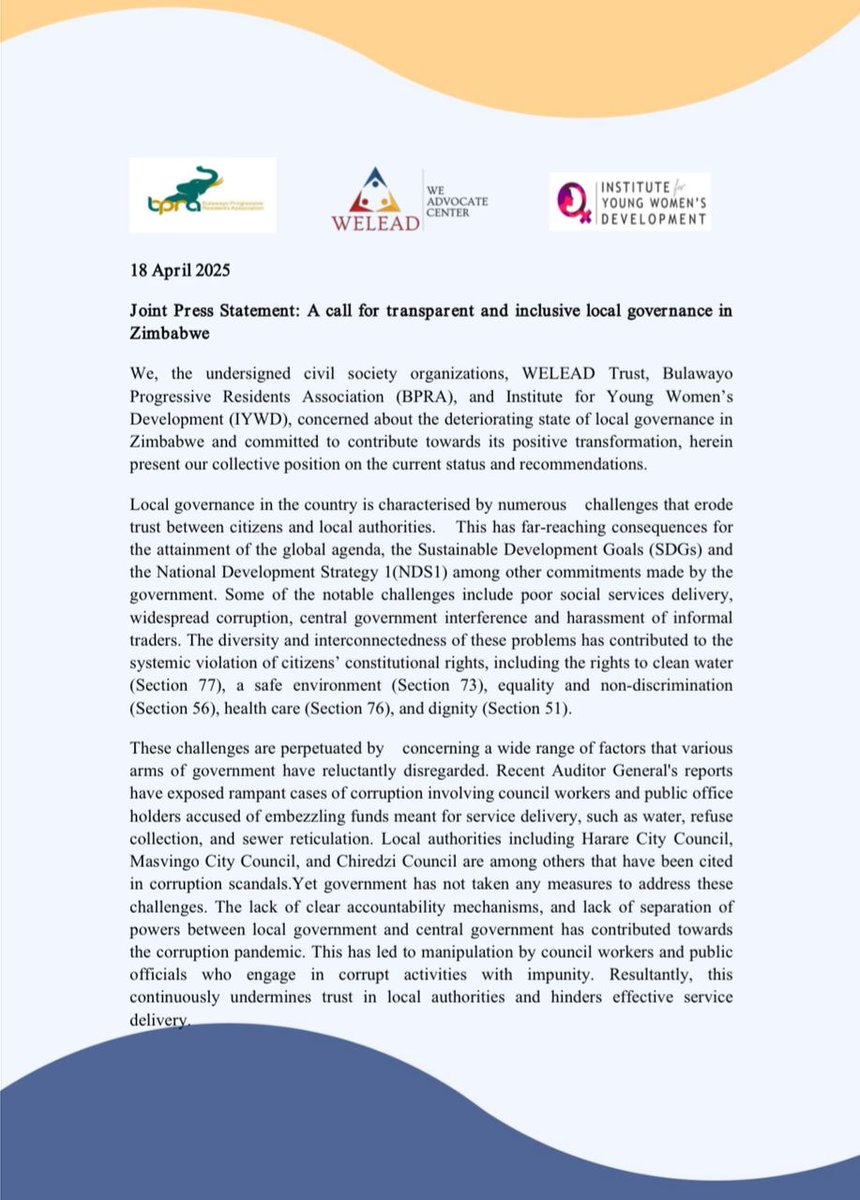 bpra Bulawayo Progressive Residents Association

WELEAD

WE ADVOCATE CENTER

INSTITUTE for YOUNG WOMEN'S DEVELOPMENT

18 April 2025

Joint Press Statement: A call for transparent and inclusive local governance in Zimbabwe

We, the undersigned civil society organizations, WELEAD Trust, Bulawayo Progressive Residents Association (BPRA), and Institute for Young Women's Development (IYWD), concerned about the deteriorating state of local governance in Zimbabwe and committed to contribute towards its positive transformation, herein present our collective position on the current status and recommendations.

Local governance in the country is characterised by numerous challenges that erode trust between citizens and local authorities. This has far-reaching consequences for the attainment of the global agenda, the Sustainable Development Goals (SDGs) and the National Development Strategy 1(NDS1) among other commitments made by the government. Some of the notable challenges include poor social services delivery, widespread corruption, central government interference and harassment of informal traders. The diversity and interconnectedness of these problems has contributed to the systemic violation of citizens' constitutional rights, including the rights to clean water (Section 77), a safe environment (Section 73), equality and non-discrimination (Section 56), health care (Section 76), and dignity (Section 51).

These challenges are perpetuated by concerning a wide range of factors that various arms of government have reluctantly disregarded. Recent Auditor General's reports have exposed rampant cases of corruption involving council workers and public office holders accused of embezzling funds meant for service delivery, such as water, refuse collection, and sewer reticulation. Local authorities including Harare City Council, Masvingo City Council, and Chiredzi Council are among others that have been cited in corruption scandals.Yet government has not taken any measures to address these challenges. The lack of clear accountability mechanisms, and lack of separation of powers between local government and central government has contributed towards the corruption pandemic. This has led to manipulation by council workers and public officials who engage in corrupt activities with impunity. Resultantly, this continuously undermines trust in local authorities and hinders effective service delivery.